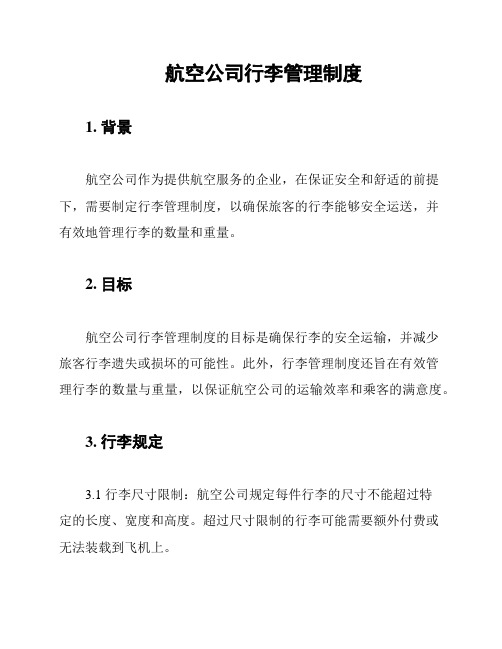 航空公司行李管理制度

1. 背景

航空公司作为提供航空服务的企业，在保证安全和舒适的前提下，需要制定行李管理制度，以确保旅客的行李能够安全运送，并有效地管理行李的数量和重量。

2. 目标

航空公司行李管理制度的目标是确保行李的安全运输，并减少旅客行李遗失或损坏的可能性。此外，行李管理制度还旨在有效管理行李的数量与重量，以保证航空公司的运输效率和乘客的满意度。

3. 行李规定

3.1 行李尺寸限制：航空公司规定每件行李的尺寸不能超过特定的长度、宽度和高度。超过尺寸限制的行李可能需要额外付费或无法装载到飞机上。